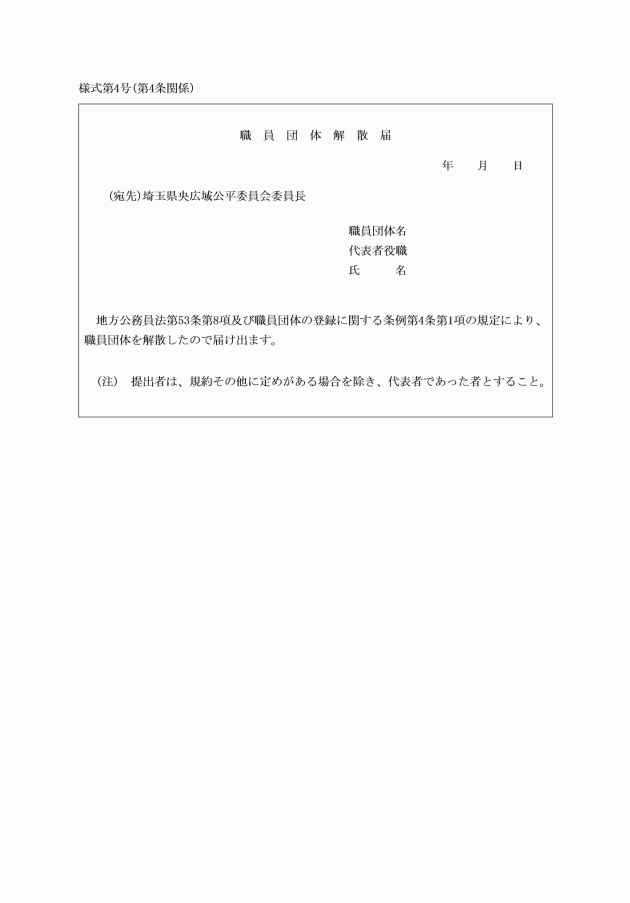 様式第4号（第4条関係）

職 員 団 体 解 散 届

年　月　日

（宛先）埼玉県央広域公平委員会委員長

職員団体名
代表者役職
氏　　名

地方公務員法第53条第8項及び職員団体の登録に関する条例第4条第1項の規定により、職員団体を解散したので届け出ます。

（注）　提出者は、規約その他に定めがある場合を除き、代表者であった者とすること。